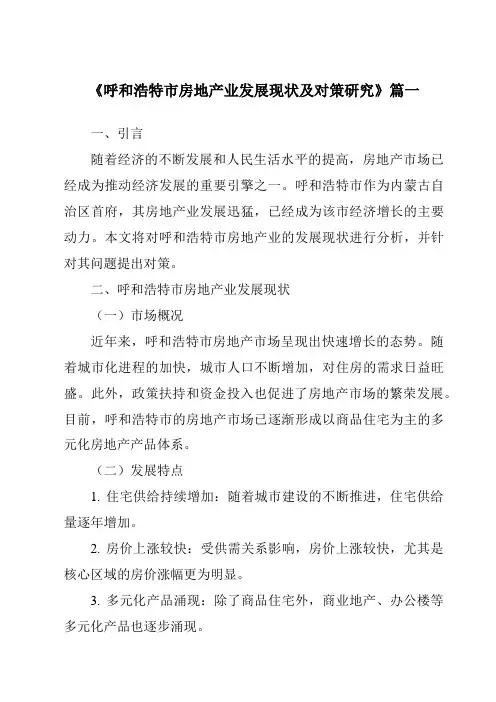 《呼和浩特市房地产业发展现状及对策研究》篇一

一、引言

随着经济的不断发展和人民生活水平的提高，房地产市场已经成为推动经济发展的重要引擎之一。呼和浩特市作为内蒙古自治区首府，其房地产业发展迅猛，已经成为该市经济增长的主要动力。本文将对呼和浩特市房地产业的发展现状进行分析，并针对其问题提出对策。

二、呼和浩特市房地产业发展现状

（一）市场概况

近年来，呼和浩特市房地产市场呈现出快速增长的态势。随着城市化进程的加快，城市人口不断增加，对住房的需求日益旺盛。此外，政策扶持和资金投入也促进了房地产市场的繁荣发展。目前，呼和浩特市的房地产市场已逐渐形成以商品住宅为主的多元化房地产产品体系。

（二）发展特点

1. 住宅供给持续增加：随着城市建设的不断推进，住宅供给量逐年增加。

2. 房价上涨较快：受供需关系影响，房价上涨较快，尤其是核心区域的房价涨幅更为明显。

3. 多元化产品涌现：除了商品住宅外，商业地产、办公楼等多元化产品也逐步涌现。